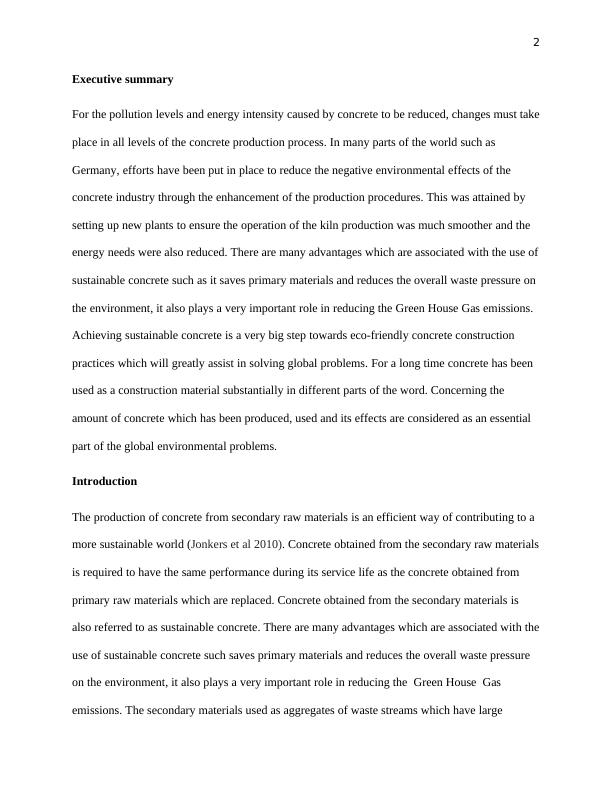 2

Executive summary

For the pollution levels and energy intensity caused by concrete to be reduced, changes must take place in all levels of the concrete production process. In many parts of the world such as Germany, efforts have been put in place to reduce the negative environmental effects of the concrete industry through the enhancement of the production procedures. This was attained by setting up new plants to ensure the operation of the kiln production was much smoother and the energy needs were also reduced. There are many advantages which are associated with the use of sustainable concrete such as it saves primary materials and reduces the overall waste pressure on the environment, it also plays a very important role in reducing the Green House Gas emissions. Achieving sustainable concrete is a very big step towards eco-friendly concrete construction practices which will greatly assist in solving global problems. For a long time concrete has been used as a construction material substantially in different parts of the word. Concerning the amount of concrete which has been produced, used and its effects are considered as an essential part of the global environmental problems.

Introduction

The production of concrete from secondary raw materials is an efficient way of contributing to a more sustainable world (Jonkers et al 2010). Concrete obtained from the secondary raw materials is required to have the same performance during its service life as the concrete obtained from primary raw materials which are replaced. Concrete obtained from the secondary materials is also referred to as sustainable concrete. There are many advantages which are associated with the use of sustainable concrete such saves primary materials and reduces the overall waste pressure on the environment, it also plays a very important role in reducing the Green House Gas emissions. The secondary materials used as aggregates of waste streams which have large